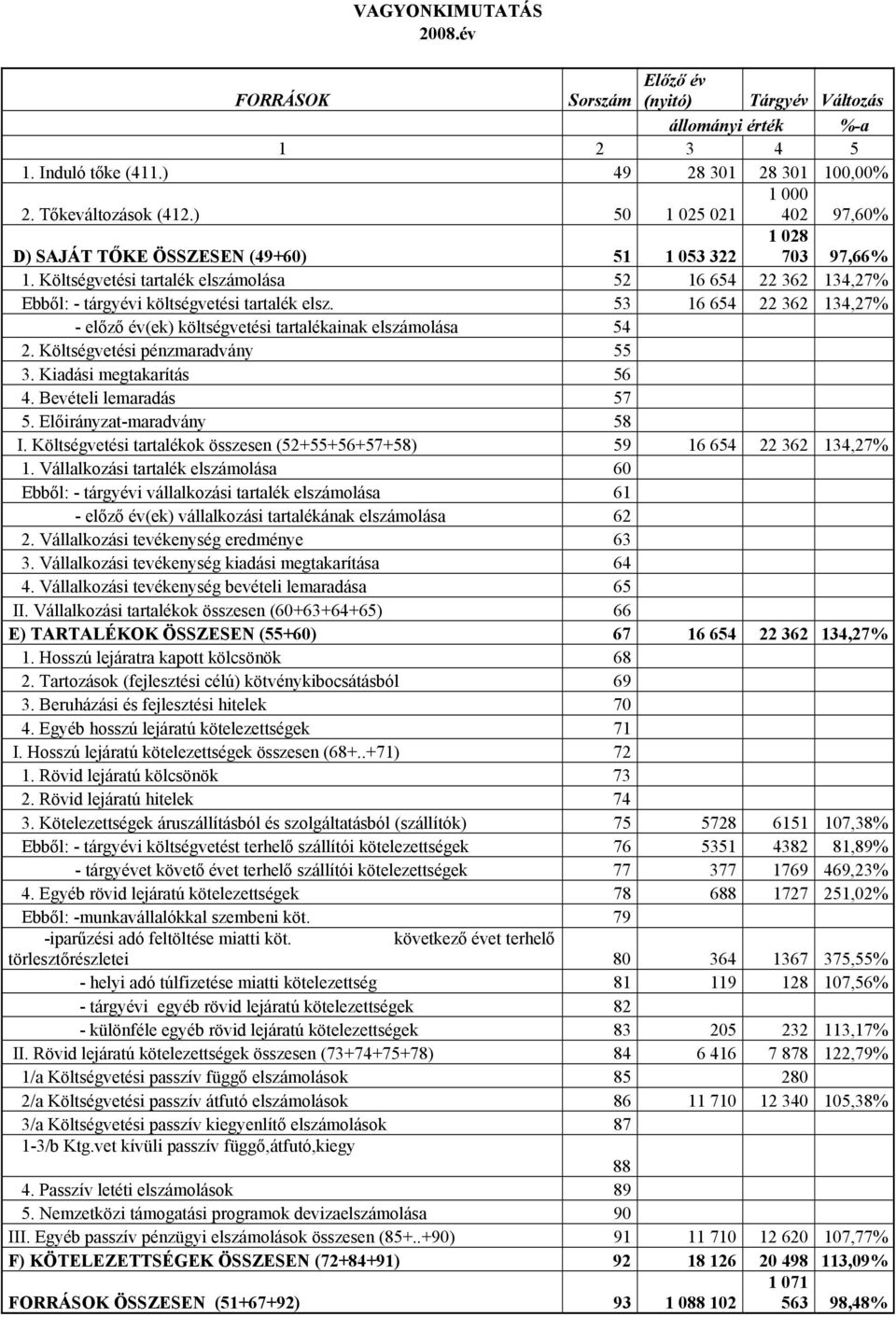 VAGYONKIMUTATÁS
2008.év

| FORRÁSOK | Sorszám | Előző év (nyitó) | Tárgyév | Változás |
|---|---|---|---|---|
| | | állományi érték | | %-a |
| 1 | 2 | 3 | 4 | 5 |
| 1. Induló tőke (411.) | 49 | 28 301 | 28 301 | 100,00% |
| 2. Tőkeváltozások (412.) | 50 | 1 025 021 | 1 000 402 | 97,60% |
| D) SAJÁT TŐKE ÖSSZESEN (49+60) | 51 | 1 053 322 | 1 028 703 | 97,66% |
| 1. Költségvetési tartalék elszámolása | 52 | 16 654 | 22 362 | 134,27% |
| Ebből: - tárgyévi költségvetési tartalék elsz. | 53 | 16 654 | 22 362 | 134,27% |
| - előző év(ek) költségvetési tartalékainak elszámolása | 54 | | | |
| 2. Költségvetési pénzmaradvány | 55 | | | |
| 3. Kiadási megtakarítás | 56 | | | |
| 4. Bevételi lemaradás | 57 | | | |
| 5. Előirányzat-maradvány | 58 | | | |
| I. Költségvetési tartalékok összesen (52+55+56+57+58) | 59 | 16 654 | 22 362 | 134,27% |
| 1. Vállalkozási tartalék elszámolása | 60 | | | |
| Ebből: - tárgyévi vállalkozási tartalék elszámolása | 61 | | | |
| - előző év(ek) vállalkozási tartalékának elszámolása | 62 | | | |
| 2. Vállalkozási tevékenység eredménye | 63 | | | |
| 3. Vállalkozási tevékenység kiadási megtakarítása | 64 | | | |
| 4. Vállalkozási tevékenység bevételi lemaradása | 65 | | | |
| II. Vállalkozási tartalékok összesen (60+63+64+65) | 66 | | | |
| E) TARTALÉKOK ÖSSZESEN (55+60) | 67 | 16 654 | 22 362 | 134,27% |
| 1. Hosszú lejáratra kapott kölcsönök | 68 | | | |
| 2. Tartozások (fejlesztési célú) kötvénykibocsátásból | 69 | | | |
| 3. Beruházási és fejlesztési hitelek | 70 | | | |
| 4. Egyéb hosszú lejáratú kötelezettségek | 71 | | | |
| I. Hosszú lejáratú kötelezettségek összesen (68+..+71) | 72 | | | |
| 1. Rövid lejáratú kölcsönök | 73 | | | |
| 2. Rövid lejáratú hitelek | 74 | | | |
| 3. Kötelezettségek áruszállításból és szolgáltatásból (szállítók) | 75 | 5728 | 6151 | 107,38% |
| Ebből: - tárgyévi költségvetést terhelő szállítói kötelezettségek | 76 | 5351 | 4382 | 81,89% |
| - tárgyévet követő évet terhelő szállítói kötelezettségek | 77 | 377 | 1769 | 469,23% |
| 4. Egyéb rövid lejáratú kötelezettségek | 78 | 688 | 1727 | 251,02% |
| Ebből: -munkavállalókkal szembeni köt. | 79 | | | |
| -iparűzési adó feltöltése miatti köt. következő évet terhelő törlesztőrészletei | 80 | 364 | 1367 | 375,55% |
| - helyi adó túlfizetése miatti kötelezettség | 81 | 119 | 128 | 107,56% |
| - tárgyévi egyéb rövid lejáratú kötelezettségek | 82 | | | |
| - különféle egyéb rövid lejáratú kötelezettségek | 83 | 205 | 232 | 113,17% |
| II. Rövid lejáratú kötelezettségek összesen (73+74+75+78) | 84 | 6 416 | 7 878 | 122,79% |
| 1/a Költségvetési passzív függő elszámolások | 85 | | 280 | |
| 2/a Költségvetési passzív átfutó elszámolások | 86 | 11 710 | 12 340 | 105,38% |
| 3/a Költségvetési passzív kiegyenlítő elszámolások | 87 | | | |
| 1-3/b Ktg.vet kívüli passzív függő,átfutó,kiegy | 88 | | | |
| 4. Passzív letéti elszámolások | 89 | | | |
| 5. Nemzetközi támogatási programok devizaelszámolása | 90 | | | |
| III. Egyéb passzív pénzügyi elszámolások összesen (85+..+90) | 91 | 11 710 | 12 620 | 107,77% |
| F) KÖTELEZETTSÉGEK ÖSSZESEN (72+84+91) | 92 | 18 126 | 20 498 | 113,09% |
| FORRÁSOK ÖSSZESEN (51+67+92) | 93 | 1 088 102 | 1 071 563 | 98,48% |